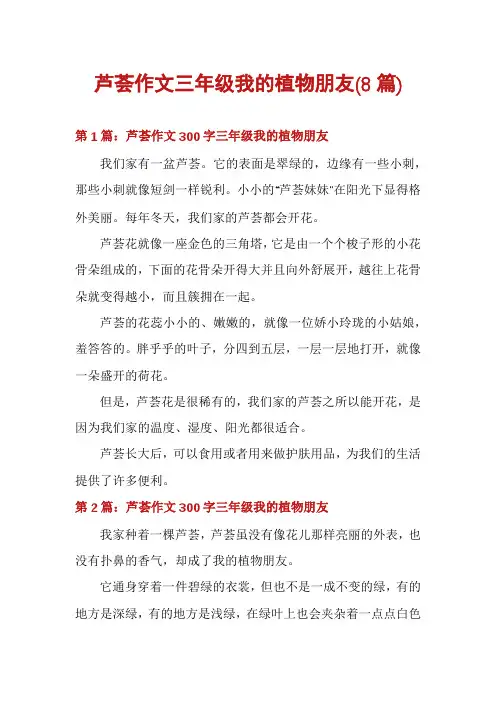 芦荟作文三年级我的植物朋友(8 篇)

第 1 篇：芦荟作文 300 字三年级我的植物朋友

我们家有一盆芦荟。它的表面是翠绿的，边缘有一些小刺，那些小刺就像短剑一样锐利。小小的"芦荟妹妹"在阳光下显得格外美丽。每年冬天，我们家的芦荟都会开花。

芦荟花就像一座金色的三角塔，它是由一个个梭子形的小花骨朵组成的，下面的花骨朵开得大并且向外舒展开，越往上花骨朵就变得越小，而且簇拥在一起。

芦荟的花蕊小小的、嫩嫩的，就像一位娇小玲珑的小姑娘，羞答答的。胖乎乎的叶子，分四到五层，一层一层地打开，就像一朵盛开的荷花。

但是，芦荟花是很稀有的，我们家的芦荟之所以能开花，是因为我们家的温度、湿度、阳光都很适合。

芦荟长大后，可以食用或者用来做护肤用品，为我们的生活提供了许多便利。

第 2 篇：芦荟作文 300 字三年级我的植物朋友

我家种着一棵芦荟，芦荟虽没有像花儿那样亮丽的外表，也没有扑鼻的香气，却成了我的植物朋友。

它通身穿着一件碧绿的衣裳，但也不是一成不变的绿，有的地方是深绿，有的地方是浅绿，在绿叶上也会夹杂着一点点白色